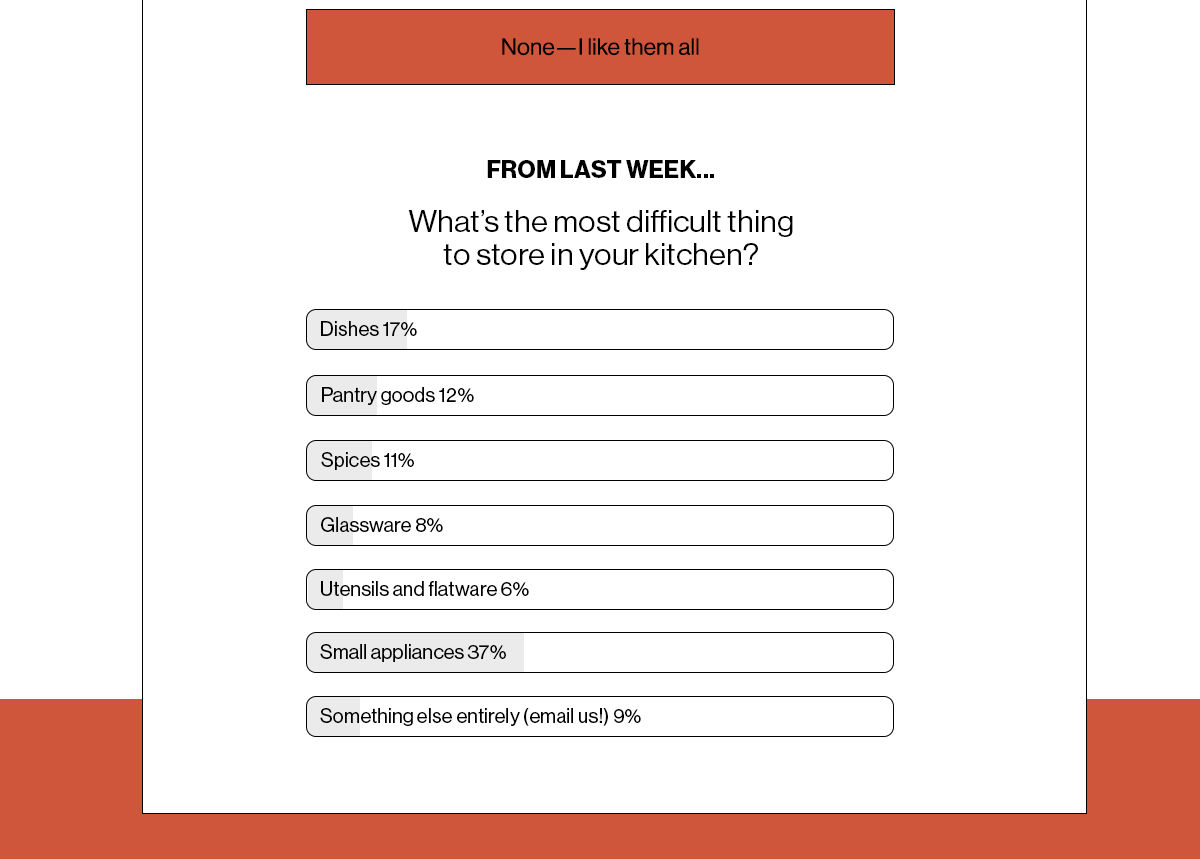 None—I like them all

FROM LAST WEEK...

What's the most difficult thing to store in your kitchen?

Dishes 17%

Pantry goods 12%

Spices 11%

Glassware 8%

Utensils and flatware 6%

Small appliances 37%

Something else entirely (email us!) 9%